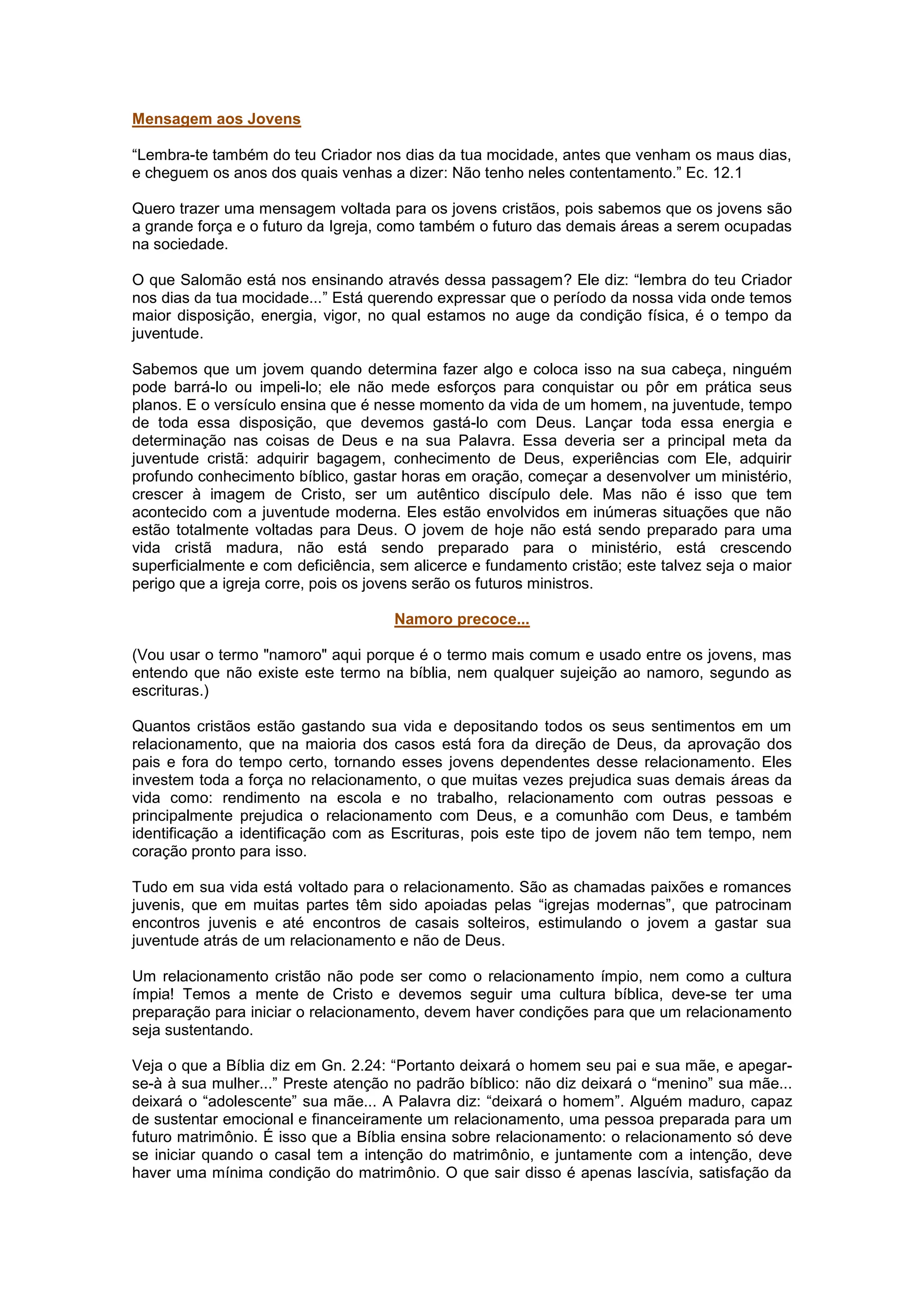 Mensagem aos Jovens

“Lembra-te também do teu Criador nos dias da tua mocidade, antes que venham os maus dias, e cheguem os anos dos quais venhas a dizer: Não tenho neles contentamento.” Ec. 12.1

Quero trazer uma mensagem voltada para os jovens cristãos, pois sabemos que os jovens são a grande força e o futuro da Igreja, como também o futuro das demais áreas a serem ocupadas na sociedade.

O que Salomão está nos ensinando através dessa passagem? Ele diz: “lembra do teu Criador nos dias da tua mocidade...” Está querendo expressar que o período da nossa vida onde temos maior disposição, energia, vigor, no qual estamos no auge da condição física, é o tempo da juventude.

Sabemos que um jovem quando determina fazer algo e coloca isso na sua cabeça, ninguém pode barrá-lo ou impeli-lo; ele não mede esforços para conquistar ou pôr em prática seus planos. E o versículo ensina que é nesse momento da vida de um homem, na juventude, tempo de toda essa disposição, que devemos gastá-lo com Deus. Lançar toda essa energia e determinação nas coisas de Deus e na sua Palavra. Essa deveria ser a principal meta da juventude cristã: adquirir bagagem, conhecimento de Deus, experiências com Ele, adquirir profundo conhecimento bíblico, gastar horas em oração, começar a desenvolver um ministério, crescer à imagem de Cristo, ser um autêntico discípulo dele. Mas não é isso que tem acontecido com a juventude moderna. Eles estão envolvidos em inúmeras situações que não estão totalmente voltadas para Deus. O jovem de hoje não está sendo preparado para uma vida cristã madura, não está sendo preparado para o ministério, está crescendo superficialmente e com deficiência, sem alicerce e fundamento cristão; este talvez seja o maior perigo que a igreja corre, pois os jovens serão os futuros ministros.

Namoro precoce...

(Vou usar o termo "namoro" aqui porque é o termo mais comum e usado entre os jovens, mas entendo que não existe este termo na bíblia, nem qualquer sujeição ao namoro, segundo as escrituras.)

Quantos cristãos estão gastando sua vida e depositando todos os seus sentimentos em um relacionamento, que na maioria dos casos está fora da direção de Deus, da aprovação dos pais e fora do tempo certo, tornando esses jovens dependentes desse relacionamento. Eles investem toda a força no relacionamento, o que muitas vezes prejudica suas demais áreas da vida como: rendimento na escola e no trabalho, relacionamento com outras pessoas e principalmente prejudica o relacionamento com Deus, e a comunhão com Deus, e também identificação a identificação com as Escrituras, pois este tipo de jovem não tem tempo, nem coração pronto para isso.

Tudo em sua vida está voltado para o relacionamento. São as chamadas paixões e romances juvenis, que em muitas partes têm sido apoiadas pelas “igrejas modernas”, que patrocinam encontros juvenis e até encontros de casais solteiros, estimulando o jovem a gastar sua juventude atrás de um relacionamento e não de Deus.

Um relacionamento cristão não pode ser como o relacionamento ímpio, nem como a cultura ímpia! Temos a mente de Cristo e devemos seguir uma cultura bíblica, deve-se ter uma preparação para iniciar o relacionamento, devem haver condições para que um relacionamento seja sustentando.

Veja o que a Bíblia diz em Gn. 2.24: “Portanto deixará o homem seu pai e sua mãe, e apegar-se-à à sua mulher...” Preste atenção no padrão bíblico: não diz deixará o “menino” sua mãe... deixará o “adolescente” sua mãe... A Palavra diz: “deixará o homem”. Alguém maduro, capaz de sustentar emocional e financeiramente um relacionamento, uma pessoa preparada para um futuro matrimônio. É isso que a Bíblia ensina sobre relacionamento: o relacionamento só deve se iniciar quando o casal tem a intenção do matrimônio, e juntamente com a intenção, deve haver uma mínima condição do matrimônio. O que sair disso é apenas lascívia, satisfação da